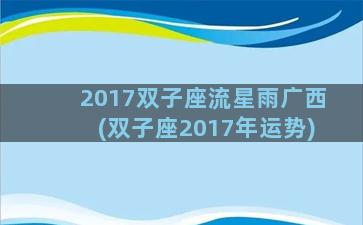 2017双子座流星雨广西
(双子座2017年运势)